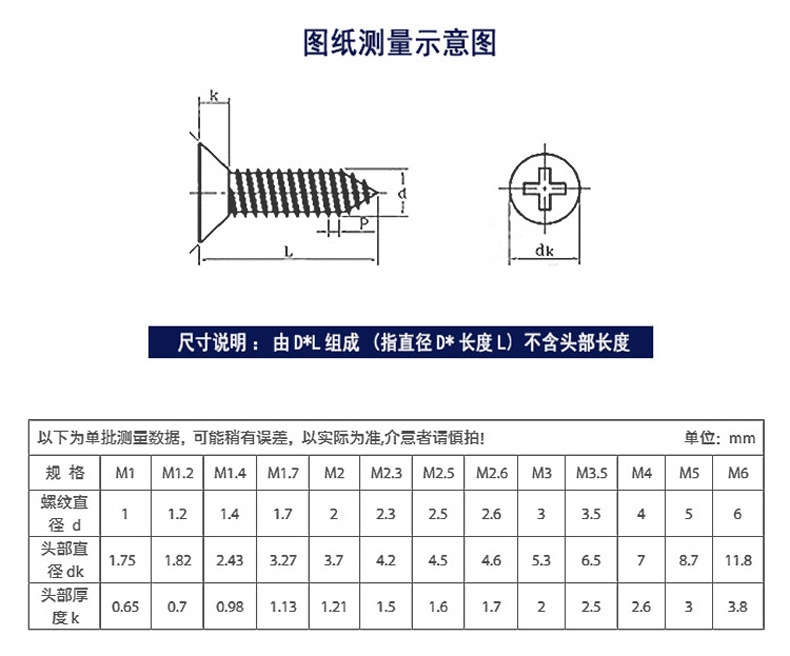 图纸测量示意图

k

d

P

L

dk

尺寸说明：由 D*L 组成（指直径 D* 长度 L）不含头部长度

以下为单批测量数据，可能稍有误差，以实际为准，介意者请慎拍！ 单位：mm

| 规 格 | M1 | M1.2 | M1.4 | M1.7 | M2 | M2.3 | M2.5 | M2.6 | M3 | M3.5 | M4 | M5 | M6 |
|---|---|---|---|---|---|---|---|---|---|---|---|---|---|
| 螺纹直径 d | 1 | 1.2 | 1.4 | 1.7 | 2 | 2.3 | 2.5 | 2.6 | 3 | 3.5 | 4 | 5 | 6 |
| 头部直径 dk | 1.75 | 1.82 | 2.43 | 3.27 | 3.7 | 4.2 | 4.5 | 4.6 | 5.3 | 6.5 | 7 | 8.7 | 11.8 |
| 头部厚度 k | 0.65 | 0.7 | 0.98 | 1.13 | 1.21 | 1.5 | 1.6 | 1.7 | 2 | 2.5 | 2.6 | 3 | 3.8 |